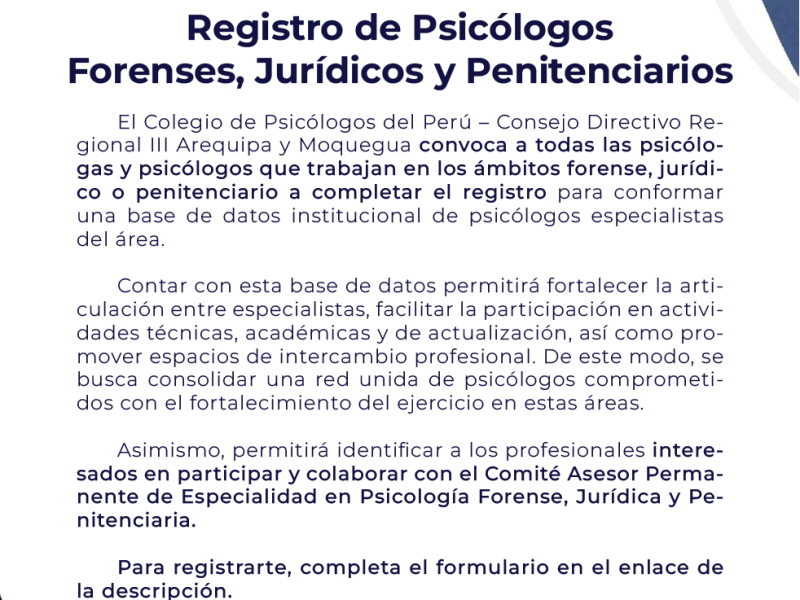 Registro de Psicólogos Forenses, Jurídicos y Penitenciarios

El Colegio de Psicólogos del Perú – Consejo Directivo Regional III Arequipa y Moquegua convoca a todas las psicólogas y psicólogos que trabajan en los ámbitos forense, jurídico o penitenciario a completar el registro para conformar una base de datos institucional de psicólogos especialistas del área.

Contar con esta base de datos permitirá fortalecer la articulación entre especialistas, facilitar la participación en actividades técnicas, académicas y de actualización, así como promover espacios de intercambio profesional. De este modo, se busca consolidar una red unida de psicólogos comprometidos con el fortalecimiento del ejercicio en estas áreas.

Asimismo, permitirá identificar a los profesionales interesados en participar y colaborar con el Comité Asesor Permanente de Especialidad en Psicología Forense, Jurídica y Penitenciaria.

Para registrarte, completa el formulario en el enlace de la descripción.